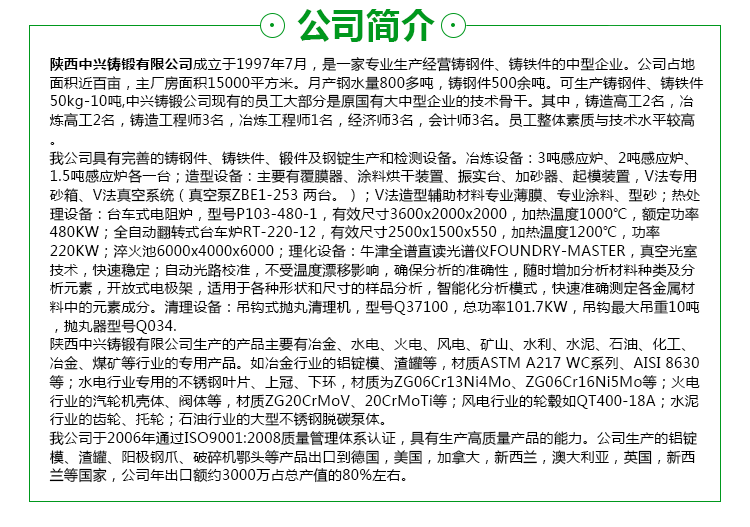 公司简介

陕西中兴铸锻有限公司成立于1997年7月，是一家专业生产经营铸钢件、铸铁件的中型企业。公司占地面积近百亩，主厂房面积15000平方米。月产钢水量800多吨，铸钢件500余吨。可生产铸钢件、铸铁件50kg-10吨,中兴铸锻公司现有的员工大部分是原国有大中型企业的技术骨干。其中，铸造高工2名，冶炼高工2名，铸造工程师3名，冶炼工程师1名，经济师3名，会计师3名。员工整体素质与技术水平较高。

我公司具有完善的铸钢件、铸铁件、锻件及钢锭生产和检测设备。冶炼设备：3吨感应炉、2吨感应炉、1.5吨感应炉各一台；造型设备：主要有覆膜器、涂料烘干装置、振实台、加砂器、起模装置，V法专用砂箱、V法真空系统（真空泵ZBE1-253 两台。）；V法造型辅助材料专业薄膜、专业涂料、型砂；热处理设备：台车式电阻炉，型号P103-480-1，有效尺寸3600x2000x2000，加热温度1000℃，额定功率480KW；全自动翻转式台车炉RT-220-12，有效尺寸2500x1500x550，加热温度1200℃，功率220KW；淬火池6000x4000x6000；理化设备：牛津全谱直读光谱仪FOUNDRY-MASTER，真空光室技术，快速稳定；自动光路校准，不受温度漂移影响，确保分析的准确性，随时增加分析材料种类及分析元素，开放式电极架，适用于各种形状和尺寸的样品分析，智能化分析模式，快速准确测定各金属材料中的元素成分。清理设备：吊钩式抛丸清理机，型号Q37100，总功率101.7KW，吊钩最大吊重10吨，抛丸器型号Q034.

陕西中兴铸锻有限公司生产的产品主要有冶金、水电、火电、风电、矿山、水利、水泥、石油、化工、冶金、煤矿等行业的专用产品。如冶金行业的铝锭模、渣罐等，材质ASTM A217 WC系列、AISI 8630等；水电行业专用的不锈钢叶片、上冠、下环，材质为ZG06Cr13Ni4Mo、ZG06Cr16Ni5Mo等；火电行业的汽轮机壳体、阀体等，材质ZG20CrMoV、20CrMoTi等；风电行业的轮毂如QT400-18A；水泥行业的齿轮、托轮；石油行业的大型不锈钢脱碳泵体。

我公司于2006年通过ISO9001:2008质量管理体系认证，具有生产高质量产品的能力。公司生产的铝锭模、渣罐、阳极钢爪、破碎机鄂头等产品出口到德国，美国，加拿大，新西兰，澳大利亚，英国，新西兰等国家，公司年出口额约3000万占总产值的80%左右。